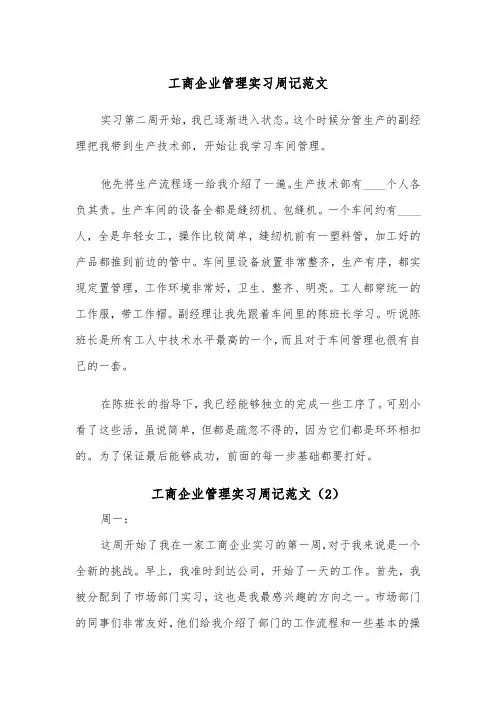 工商企业管理实习周记范文

实习第二周开始，我已逐渐进入状态。这个时候分管生产的副经理把我带到生产技术部，开始让我学习车间管理。

他先将生产流程逐一给我介绍了一遍。生产技术部有____个人各负其责。生产车间的设备全都是缝纫机、包缝机。一个车间约有____人，全是年轻女工，操作比较简单，缝纫机前有一塑料管，加工好的产品都推到前边的管中。车间里设备放置非常整齐，生产有序，都实现定置管理，工作环境非常好，卫生、整齐、明亮。工人都穿统一的工作服，带工作帽。副经理让我先跟着车间里的陈班长学习。听说陈班长是所有工人中技术水平最高的一个，而且对于车间管理也很有自己的一套。

在陈班长的指导下，我已经能够独立的完成一些工序了。可别小看了这些活，虽说简单，但都是疏忽不得的，因为它们都是环环相扣的。为了保证最后能够成功，前面的每一步基础都要打好。

工商企业管理实习周记范文（2）

周一：

这周开始了我在一家工商企业实习的第一周，对于我来说是一个全新的挑战。早上，我准时到达公司，开始了一天的工作。首先，我被分配到了市场部门实习，这也是我最感兴趣的方向之一。市场部门的同事们非常友好，他们给我介绍了部门的工作流程和一些基本的操